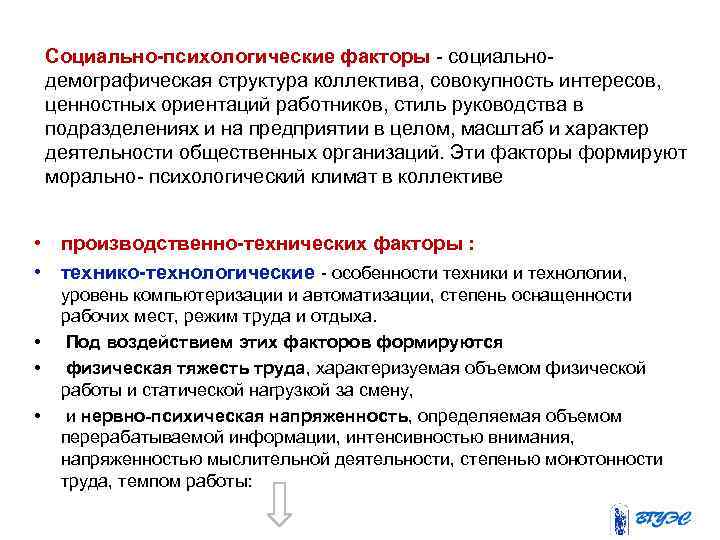 Социально-психологические факторы - социально-демографическая структура коллектива, совокупность интересов, ценностных ориентаций работников, стиль руководства в подразделениях и на предприятии в целом, масштаб и характер деятельности общественных организаций. Эти факторы формируют морально- психологический климат в коллективе

• производственно-технических факторы :
• технико-технологические - особенности техники и технологии, уровень компьютеризации и автоматизации, степень оснащенности рабочих мест, режим труда и отдыха.
• Под воздействием этих факторов формируются
• физическая тяжесть труда, характеризуемая объемом физической работы и статической нагрузкой за смену,
• и нервно-психическая напряженность, определяемая объемом перерабатываемой информации, интенсивностью внимания, напряженностью мыслительной деятельности, степенью монотонности труда, темпом работы:

ВГУЭС